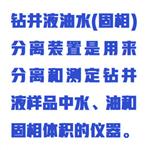 钻井液油水(固相)分离装置是用来分离和测定钻井液样品中水、油和固相体积的仪器。